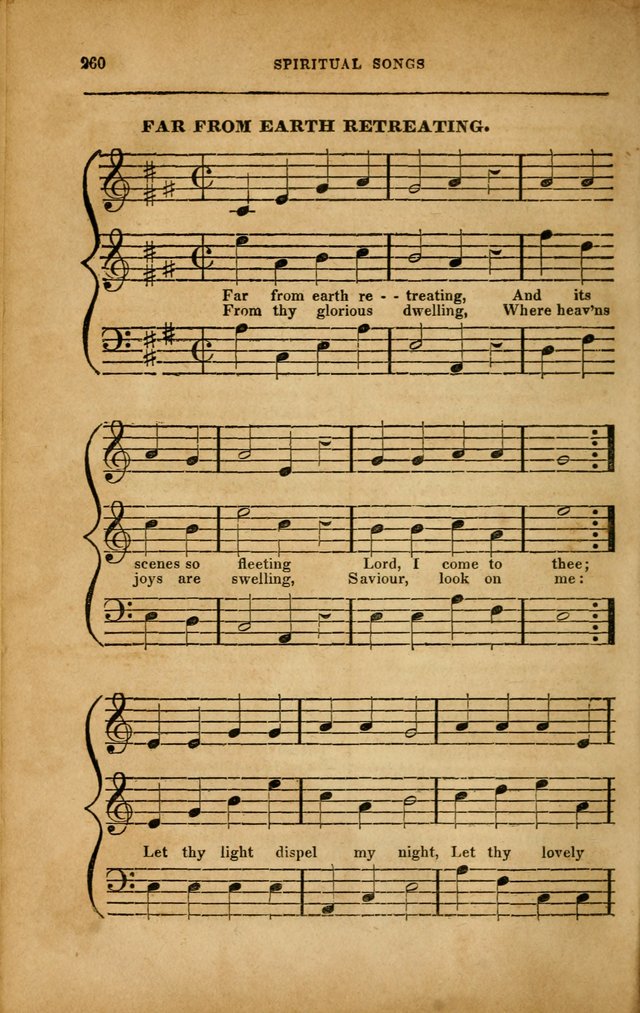 260 SPIRITUAL SONGS

FAR FROM EARTH RETREATING.

Far from earth re - - treating, And its
From thy glorious dwelling, Where heav'ns

scenes so fleeting Lord, I come to thee;
joys are swelling, Saviour, look on me:

Let thy light dispel my night, Let thy lovely